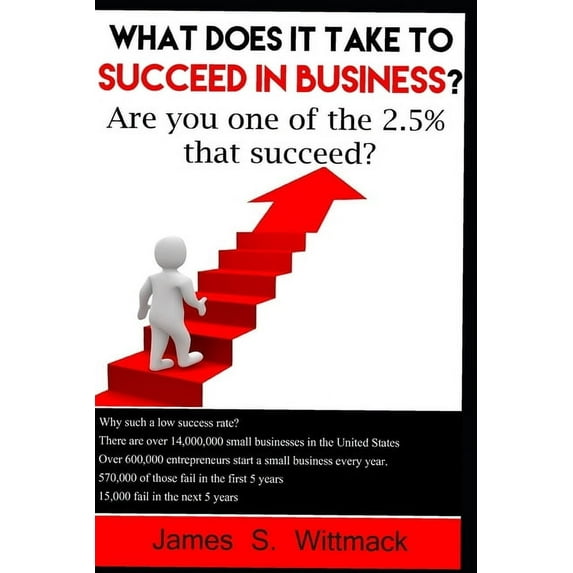 WHAT DOES IT TAKE TO SUCCEED IN BUSINESS?

Are you one of the 2.5% that succeed?

Why such a low success rate?
There are over 14,000,000 small businesses in the United States
Over 600,000 entrepreneurs start a small business every year.
570,000 of those fail in the first 5 years
15,000 fail in the next 5 years

James S. Wittmack